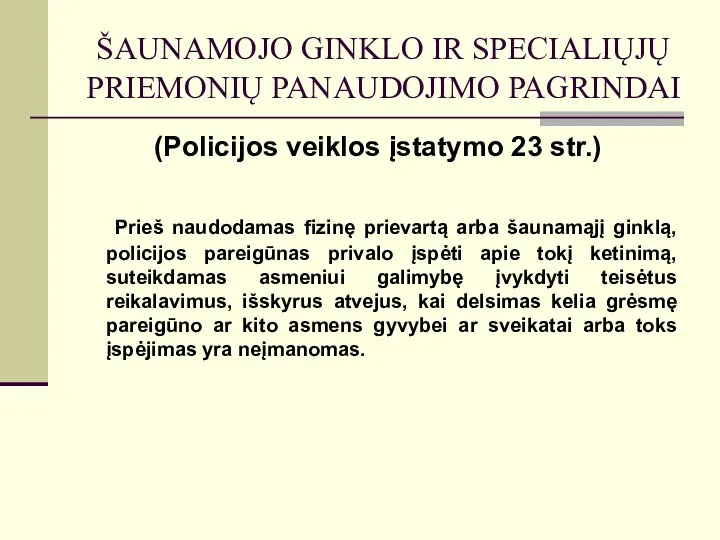 ŠAUNAMOJO GINKLO IR SPECIALIŲJŲ PRIEMONIŲ PANAUDOJIMO PAGRINDAI

(Policijos veiklos įstatymo 23 str.)

Prieš naudodamas fizinę prievartą arba šaunamąjį ginklą, policijos pareigūnas privalo įspėti apie tokį ketinimą, suteikdamas asmeniui galimybę įvykdyti teisėtus reikalavimus, išskyrus atvejus, kai delsimas kelia grėsmę pareigūno ar kito asmens gyvybei ar sveikatai arba toks įspėjimas yra neįmanomas.